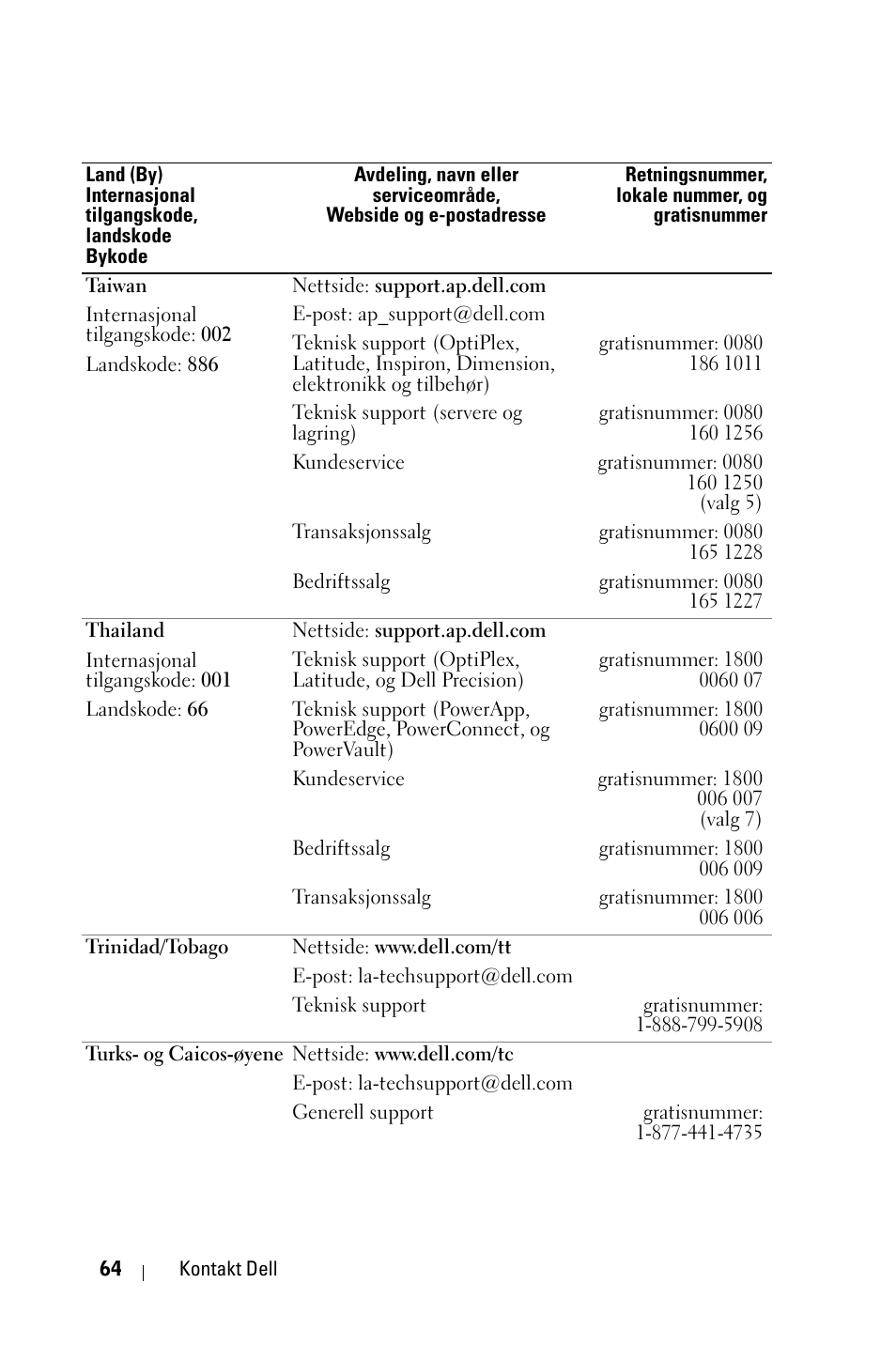 | Land (By) Internasjonal tilgangskode, landskode Bykode | Avdeling, navn eller serviceområde, Webside og e-postadresse | Retningsnummer, lokale nummer, og gratisnummer |
|---|---|---|
| Taiwan | Nettside: support.ap.dell.com | |
| Internasjonal tilgangskode: 002 | E-post: ap_support@dell.com | |
| Landskode: 886 | Teknisk support (OptiPlex, Latitude, Inspiron, Dimension, elektronikk og tilbehør) | gratisnummer: 0080 186 1011 |
| | Teknisk support (servere og lagring) | gratisnummer: 0080 160 1256 |
| | Kundeservice | gratisnummer: 0080 160 1250 (valg 5) |
| | Transaksjonssalg | gratisnummer: 0080 165 1228 |
| | Bedriftssalg | gratisnummer: 0080 165 1227 |
| Thailand | Nettside: support.ap.dell.com | |
| Internasjonal tilgangskode: 001 | Teknisk support (OptiPlex, Latitude, og Dell Precision) | gratisnummer: 1800 0060 07 |
| Landskode: 66 | Teknisk support (PowerApp, PowerEdge, PowerConnect, og PowerVault) | gratisnummer: 1800 0600 09 |
| | Kundeservice | gratisnummer: 1800 006 007 (valg 7) |
| | Bedriftssalg | gratisnummer: 1800 006 009 |
| | Transaksjonssalg | gratisnummer: 1800 006 006 |
| Trinidad/Tobago | Nettside: www.dell.com/tt | |
| | E-post: la-techsupport@dell.com | |
| | Teknisk support | gratisnummer: 1-888-799-5908 |
| Turks- og Caicos-øyene | Nettside: www.dell.com/tc | |
| | E-post: la-techsupport@dell.com | |
| | Generell support | gratisnummer: 1-877-441-4735 |

64 | Kontakt Dell